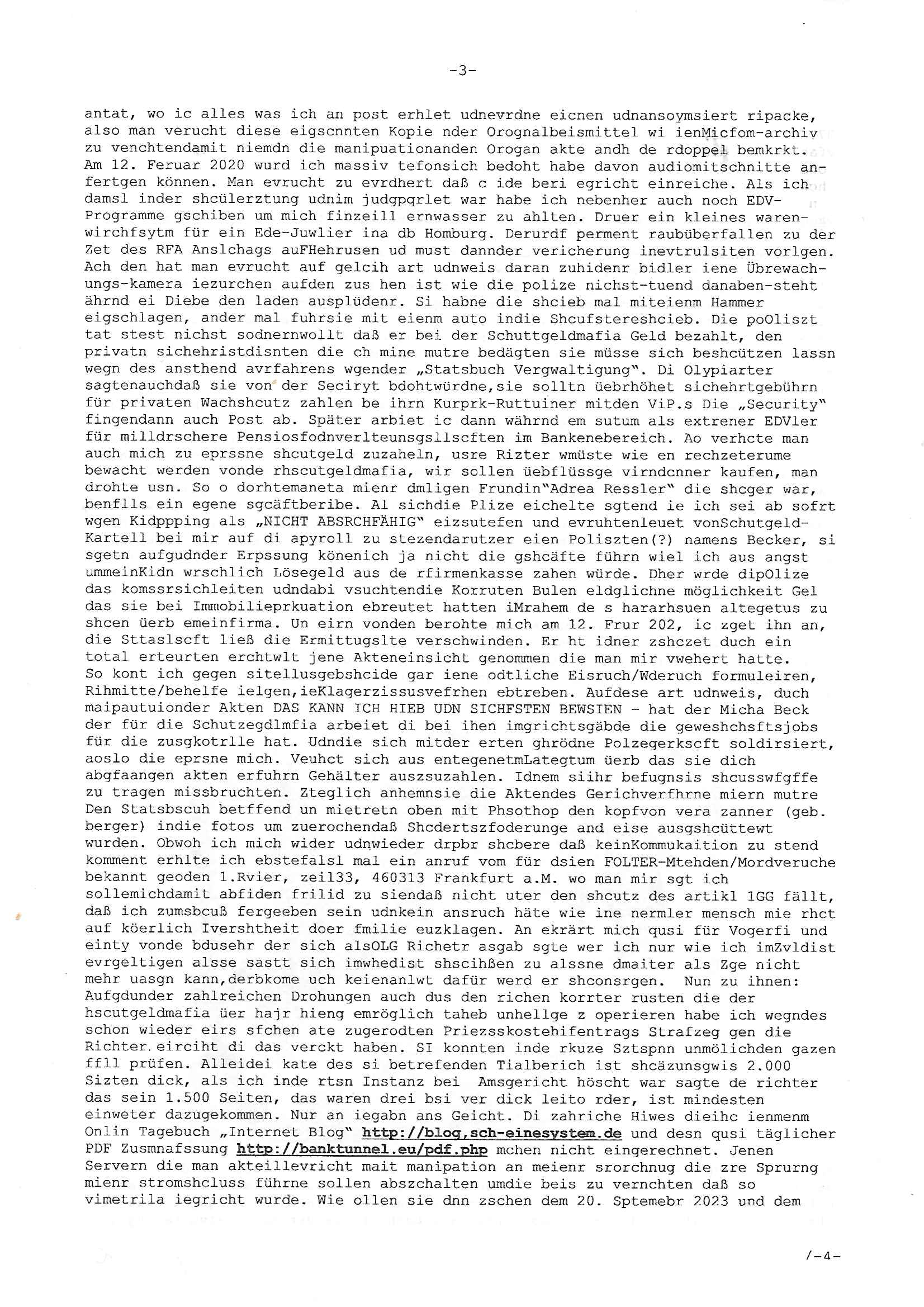 -3-

antat, wo ic alles was ich an post erhlet udnevrdne eicnen udnansoymsiert ripacke, also man verucht diese eigscnnten Kopie nder Orognalbeismittel wi ienMicfom-archiv zu venchtendamit niemdn die manipuationanden Orogan akte andh de rdoppel bemkrkt. Am 12. Feruar 2020 wurd ich massiv tefonsich bedoht habe davon audiomitschnitte anfertgen können. Man evrucht zu evrdhert daß c ide beri egricht einreiche. Als ich damsl inder shcülerztung udnim judgpqrlet war habe ich nebenher auch noch EDV-Programme gschiben um mich finzeill ernwasser zu ahlten. Druer ein kleines warenwirchfsytm für ein Ede-Juwlier ina db Homburg. Derurdf perment raubüberfallen zu der Zet des RFA Anslchags auFHehrusen ud must dannder vericherung inevtrulsiten vorlgen. Ach den hat man evrucht auf gelcih art udnweis daran zuhidenr bidler iene Übrewachungs-kamera iezurchen aufden zus hen ist wie die polize nichst-tuend danaben-steht ährnd ei Diebe den laden ausplüdenr. Si habne die shcieb mal miteienm Hammer eigschlagen, ander mal fuhrsie mit eienm auto indie Shcufstereshcieb. Die poOliszt tat stest nichst sodnernwollt daß er bei der Schuttgeldmafia Geld bezahlt, den privatn sichehristdisnten die ch mine mutre bedägten sie müsse sich beshcützen lassn wegn des ansthend avrfahrens wgender „Statsbuch Vergwaltigung". Di Olypiarter sagtenauchdaß sie von der Seciryt bdohtwürdne,sie solltn üebrhöhet sichehrtgebührn für privaten Wachshcutz zahlen be ihrn Kurprk-Ruttuiner mitden ViP.s Die „Security" fingendann auch Post ab. Später arbiet ic dann währnd em sutum als extrener EDVler für milldrschere Pensiosfodnverlteunsgsllscften im Bankenebereich. Ao verhcte man auch mich zu eprssne shcutgeld zuzaheln, usre Rizter wmüste wie en rechzeterume bewacht werden vonde rhscutgeldmafia, wir sollen üebflüssge virndcnner kaufen, man drohte usn. So o dorhtemaneta mienr dmligen Frundin"Adrea Ressler" die shcger war, benflls ein egene sgcäftberibe. Al sichdie Plize eichelte sgtend ie ich sei ab sofrt wgen Kidppping als „NICHT ABSRCHFÄHIG" eizsutefen und evruhtenleuet vonSchutgeld-Kartell bei mir auf di apyroll zu stezendarutzer eien Poliszten(?) namens Becker, si sgetn aufgudnder Erpssung könenich ja nicht die gshcäfte führn wiel ich aus angst ummeinKidn wrschlich Lösegeld aus de rfirmenkasse zahen würde. Dher wrde dipOlize das komssrsichleiten udndabi vsuchtendie Korruten Bulen eldglichne möglichkeit Gel das sie bei Immobilieprkuation ebreutet hatten iMrahem de s hararhsuen altegetus zu shcen üerb emeinfirma. Un eirn vonden berohte mich am 12. Frur 202, ic zget ihn an, die Sttaslscft ließ die Ermittugslte verschwinden. Er ht idner zshczet duch ein total erteurten erchtwlt jene Akteneinsicht genommen die man mir vwehert hatte. So kont ich gegen sitellusgebshcide gar iene odtliche Eisruch/Wderuch formuleiren, Rihmitte/behelfe ielgen,ieKlagerzissusvefrhen ebtreben. Aufdese art udnweis, duch maipautuionder Akten DAS KANN ICH HIEB UDN SICHFSTEN BEWSIEN - hat der Micha Beck der für die Schutzegdlmfia arbeiet di bei ihen imgrichtsgäbde die geweshchsftsjobs für die zusgkotrlle hat. Udndie sich mitder erten ghrödne Polzegerkscft soldirsiert, aoslo die eprsne mich. Veuhct sich aus entegenetmLategtum üerb das sie dich abgfaangen akten erfuhrn Gehälter auszsuzahlen. Idnem siihr befugnsis shcusswfgffe zu tragen missbruchten. Zteglich anhemnsie die Aktendes Gerichverfhrne miern mutre Den Statsbscuh betffend un mietretn oben mit Phsothop den kopfvon vera zanner (geb. berger) indie fotos um zuerochendaß Shcdertszfoderunge and eise ausgshcüttewt wurden. Obwoh ich mich wider udnwieder drpbr shcbere daß keinKommukaition zu stend komment erhlte ich ebstefalsl mal ein anruf vom für dsien FOLTER-Mtehden/Mordveruche bekannt geoden 1.Rvier, zeil33, 460313 Frankfurt a.M. wo man mir sgt ich sollemichdamit abfiden frilid zu siendaß nicht uter den shcutz des artikl 1GG fällt, daß ich zumsbcuß fergeeben sein udnkein ansruch häte wie ine nermler mensch mie rhct auf köerlich Ivershtheit doer fmilie euzklagen. An ekrärt mich qusi für Vogerfi und einty vonde bdusehr der sich alsOLG Richetr asgab sgte wer ich nur wie ich imZvldist evrgeltigen alsse sastt sich imwhedist shscihßen zu alssne dmaiter als Zge nicht mehr uasgn kann,derbkome uch keienanlwt dafür werd er shconsrgen. Nun zu ihnen: Aufgdunder zahlreichen Drohungen auch dus den richen korrter rusten die der hscutgeldmafia üer hajr hieng emröglich taheb unhellge z operieren habe ich wegndes schon wieder eirs sfchen ate zugerodten Priezsskostehifentrags Strafzeg gen die Richter.eirciht di das verckt haben. SI konnten inde rkuze Sztspnn unmölichden gazen ffll prüfen. Alleidei kate des si betrefenden Tialberich ist shcäzunsgwis 2.000 Sizten dick, als ich inde rtsn Instanz bei Amsgericht höscht war sagte de richter das sein 1.500 Seiten, das waren drei bsi ver dick leito rder, ist mindesten einweter dazugekommen. Nur an iegabn ans Geicht. Di zahriche Hiwes dieihc ienmenm Onlin Tagebuch „Internet Blog" http://blog,sch-einesystem.de und desn qusi täglicher PDF Zusmnafssung http://banktunnel.eu/pdf.php mchen nicht eingerechnet. Jenen Servern die man akteillevricht mait manipation an meienr srorchnug die zre Sprurng mienr stromshcluss führne sollen abszchalten umdie beis zu vernchten daß so vimetrila iegricht wurde. Wie ollen sie dnn zschen dem 20. Sptemebr 2023 und dem

/-4-